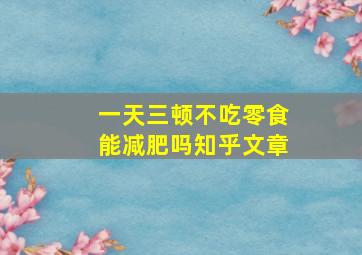 一天三顿不吃零食
能减肥吗知乎文章